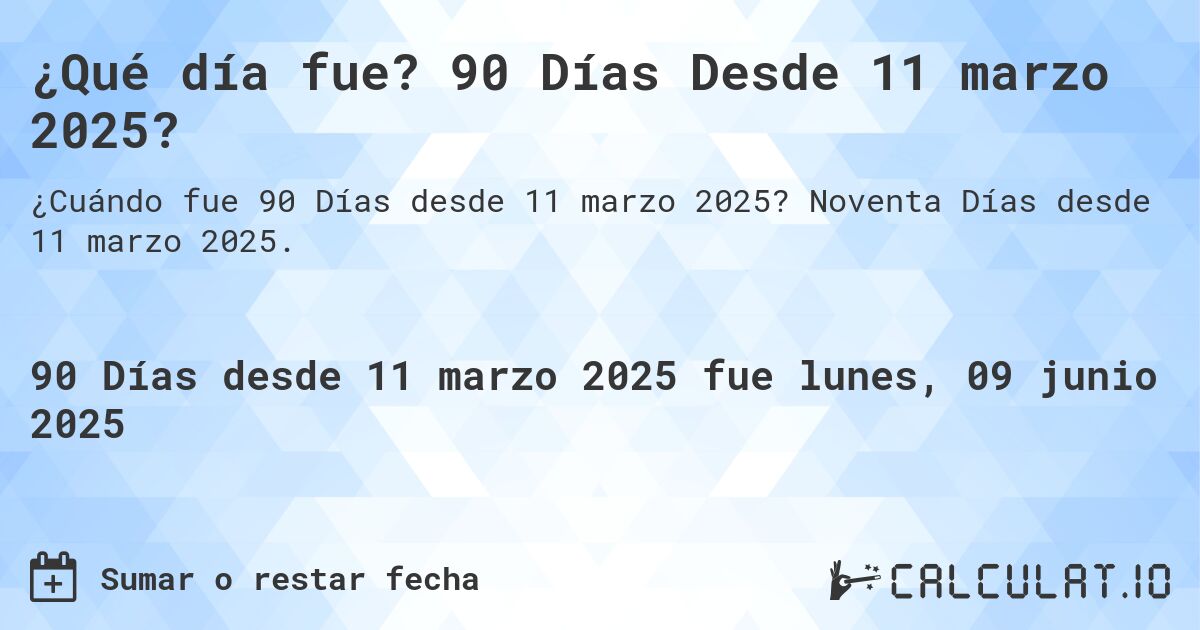 ¿Qué día fue? 90 Días Desde 11 marzo 2025?

¿Cuándo fue 90 Días desde 11 marzo 2025? Noventa Días desde 11 marzo 2025.

90 Días desde 11 marzo 2025 fue lunes, 09 junio 2025

Sumar o restar fecha

CALCULAT.IO